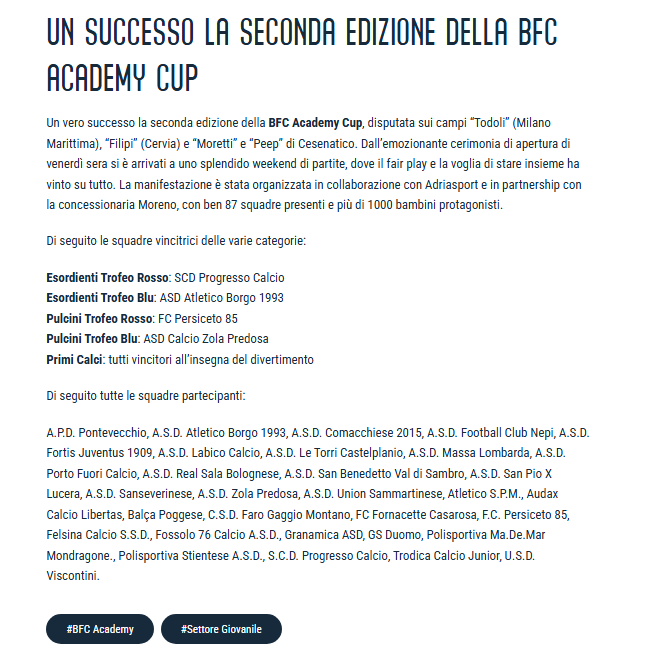 UN SUCCESSO LA SECONDA EDIZIONE DELLA BFC ACADEMY CUP

Un vero successo la seconda edizione della BFC Academy Cup, disputata sui campi "Todoli" (Milano Marittima), "Filipi" (Cervia) e "Moretti" e "Peep" di Cesenatico. Dall'emozionante cerimonia di apertura di venerdì sera si è arrivati a uno splendido weekend di partite, dove il fair play e la voglia di stare insieme ha vinto su tutto. La manifestazione è stata organizzata in collaborazione con Adriasport e in partnership con la concessionaria Moreno, con ben 87 squadre presenti e più di 1000 bambini protagonisti.

Di seguito le squadre vincitrici delle varie categorie:

Esordienti Trofeo Rosso: SCD Progresso Calcio
Esordienti Trofeo Blu: ASD Atletico Borgo 1993
Pulcini Trofeo Rosso: FC Persiceto 85
Pulcini Trofeo Blu: ASD Calcio Zola Predosa
Primi Calci: tutti vincitori all'insegna del divertimento

Di seguito tutte le squadre partecipanti:

A.P.D. Pontevecchio, A.S.D. Atletico Borgo 1993, A.S.D. Comacchiese 2015, A.S.D. Football Club Nepi, A.S.D. Fortis Juventus 1909, A.S.D. Labico Calcio, A.S.D. Le Torri Castelplanio, A.S.D. Massa Lombarda, A.S.D. Porto Fuori Calcio, A.S.D. Real Sala Bolognese, A.S.D. San Benedetto Val di Sambro, A.S.D. San Pio X Lucera, A.S.D. Sanseverinese, A.S.D. Zola Predosa, A.S.D. Union Sammartinese, Atletico S.P.M., Audax Calcio Libertas, Balça Poggese, C.S.D. Faro Gaggio Montano, FC Fornacette Casarosa, F.C. Persiceto 85, Felsina Calcio S.S.D., Fossolo 76 Calcio A.S.D., Granamica ASD, GS Duomo, Polisportiva Ma.De.Mar Mondragone., Polisportiva Stientese A.S.D., S.C.D. Progresso Calcio, Trodica Calcio Junior, U.S.D. Viscontini.

#BFC Academy
#Settore Giovanile